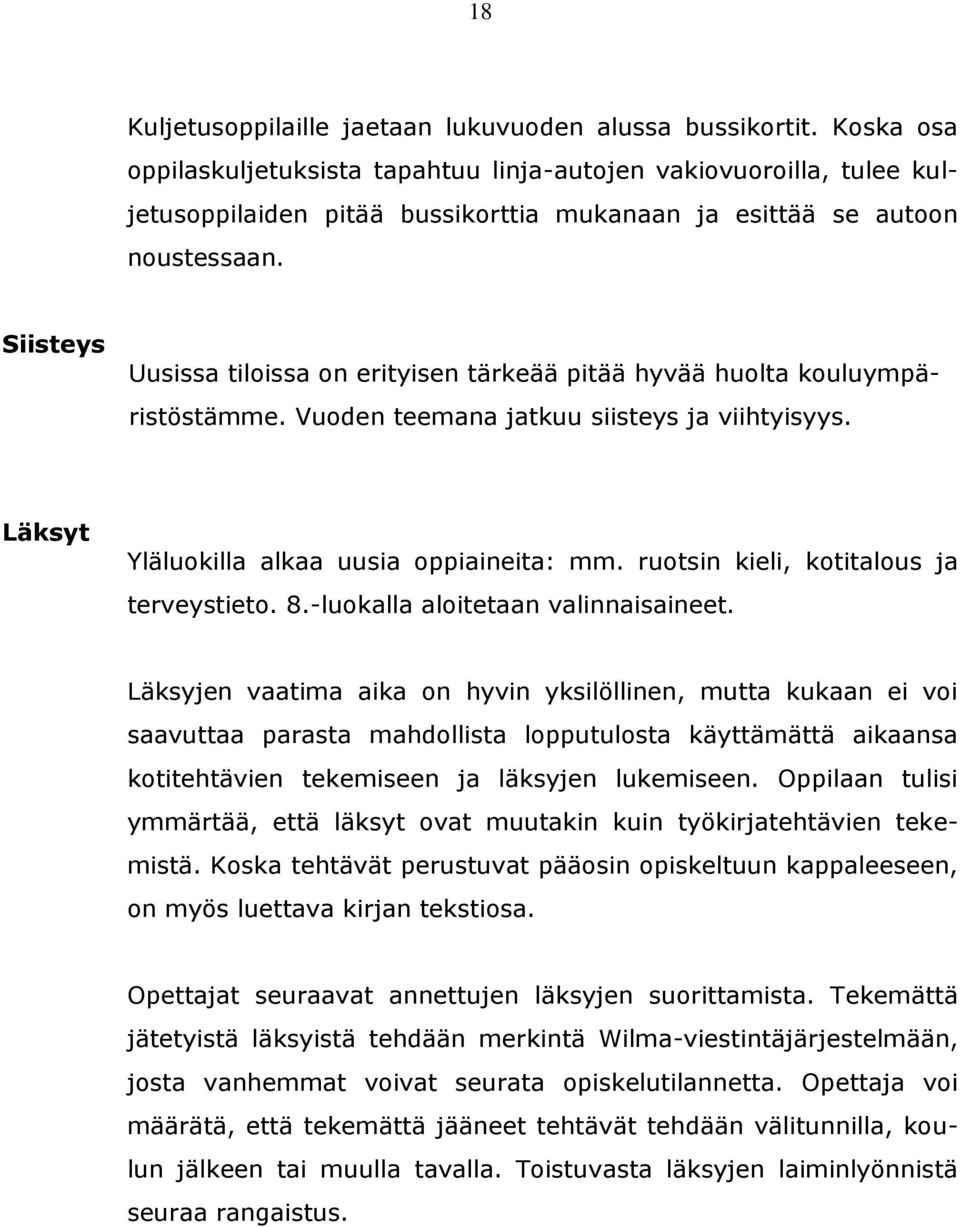 18

Kuljetusoppilaille jaetaan lukuvuoden alussa bussikortit. Koska osa oppilaskuljetuksista tapahtuu linja-autojen vakiovuoroilla, tulee kuljetusoppilaiden pitää bussikorttia mukanaan ja esittää se autoon noustessaan.

Siisteys

Uusissa tiloissa on erityisen tärkeää pitää hyvää huolta kouluympäristöstämme. Vuoden teemana jatkuu siisteys ja viihtyisyys.

Läksyt

Yläluokilla alkaa uusia oppiaineita: mm. ruotsin kieli, kotitalous ja terveystieto. 8.-luokalla aloitetaan valinnaisaineet.

Läksyjen vaatima aika on hyvin yksilöllinen, mutta kukaan ei voi saavuttaa parasta mahdollista lopputulosta käyttämättä aikaansa kotitehtävien tekemiseen ja läksyjen lukemiseen. Oppilaan tulisi ymmärtää, että läksyt ovat muutakin kuin työkirjatehtävien tekemistä. Koska tehtävät perustuvat pääosin opiskeltuun kappaleeseen, on myös luettava kirjan tekstiosa.

Opettajat seuraavat annettujen läksyjen suorittamista. Tekemättä jätetyistä läksyistä tehdään merkintä Wilma-viestintäjärjestelmään, josta vanhemmat voivat seurata opiskelutilannetta. Opettaja voi määrätä, että tekemättä jääneet tehtävät tehdään välitunnilla, koulun jälkeen tai muulla tavalla. Toistuvasta läksyjen laiminlyönnistä seuraa rangaistus.